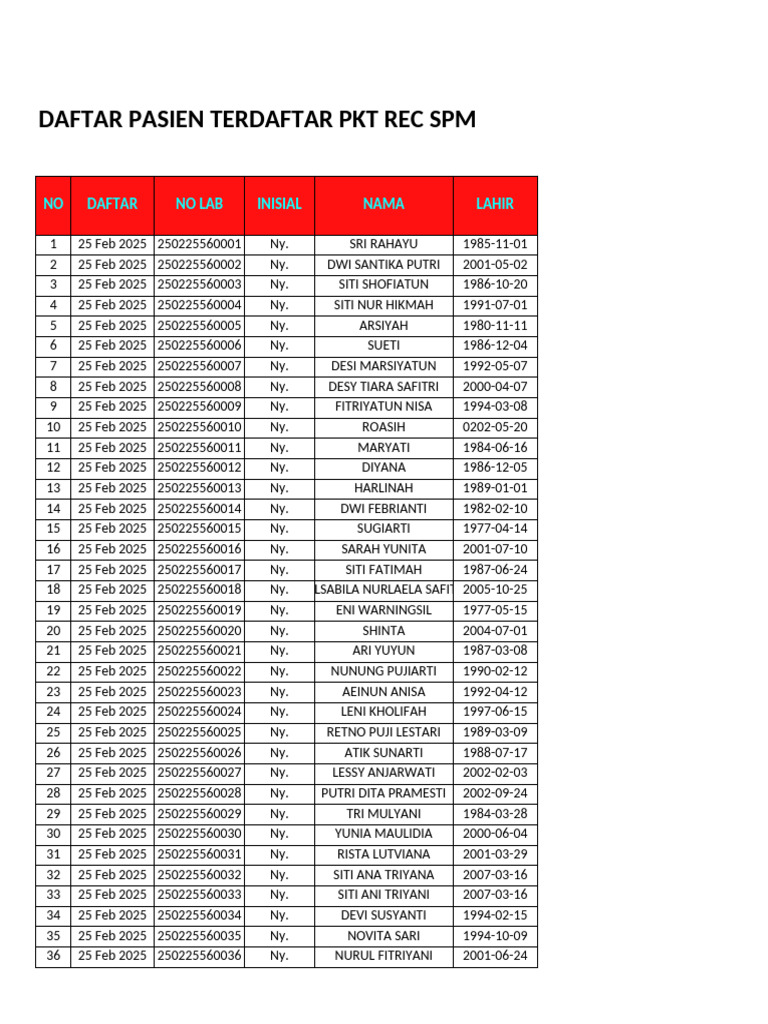 DAFTAR PASIEN TERDAFTAR PKT REC SPM

| NO | DAFTAR | NO LAB | INISIAL | NAMA | LAHIR |
|---|---|---|---|---|---|
| 1 | 25 Feb 2025 | 250225560001 | Ny. | SRI RAHAYU | 1985-11-01 |
| 2 | 25 Feb 2025 | 250225560002 | Ny. | DWI SANTIKA PUTRI | 2001-05-02 |
| 3 | 25 Feb 2025 | 250225560003 | Ny. | SITI SHOFIATUN | 1986-10-20 |
| 4 | 25 Feb 2025 | 250225560004 | Ny. | SITI NUR HIKMAH | 1991-07-01 |
| 5 | 25 Feb 2025 | 250225560005 | Ny. | ARSIYAH | 1980-11-11 |
| 6 | 25 Feb 2025 | 250225560006 | Ny. | SUETI | 1986-12-04 |
| 7 | 25 Feb 2025 | 250225560007 | Ny. | DESI MARSIYATUN | 1992-05-07 |
| 8 | 25 Feb 2025 | 250225560008 | Ny. | DESY TIARA SAFITRI | 2000-04-07 |
| 9 | 25 Feb 2025 | 250225560009 | Ny. | FITRIYATUN NISA | 1994-03-08 |
| 10 | 25 Feb 2025 | 250225560010 | Ny. | ROASIH | 0202-05-20 |
| 11 | 25 Feb 2025 | 250225560011 | Ny. | MARYATI | 1984-06-16 |
| 12 | 25 Feb 2025 | 250225560012 | Ny. | DIYANA | 1986-12-05 |
| 13 | 25 Feb 2025 | 250225560013 | Ny. | HARLINAH | 1989-01-01 |
| 14 | 25 Feb 2025 | 250225560014 | Ny. | DWI FEBRIANTI | 1982-02-10 |
| 15 | 25 Feb 2025 | 250225560015 | Ny. | SUGIARTI | 1977-04-14 |
| 16 | 25 Feb 2025 | 250225560016 | Ny. | SARAH YUNITA | 2001-07-10 |
| 17 | 25 Feb 2025 | 250225560017 | Ny. | SITI FATIMAH | 1987-06-24 |
| 18 | 25 Feb 2025 | 250225560018 | Ny. | LSABILA NURLAELA SAFIT | 2005-10-25 |
| 19 | 25 Feb 2025 | 250225560019 | Ny. | ENI WARNINGSIL | 1977-05-15 |
| 20 | 25 Feb 2025 | 250225560020 | Ny. | SHINTA | 2004-07-01 |
| 21 | 25 Feb 2025 | 250225560021 | Ny. | ARI YUYUN | 1987-03-08 |
| 22 | 25 Feb 2025 | 250225560022 | Ny. | NUNUNG PUJIARTI | 1990-02-12 |
| 23 | 25 Feb 2025 | 250225560023 | Ny. | AEINUN ANISA | 1992-04-12 |
| 24 | 25 Feb 2025 | 250225560024 | Ny. | LENI KHOLIFAH | 1997-06-15 |
| 25 | 25 Feb 2025 | 250225560025 | Ny. | RETNO PUJI LESTARI | 1989-03-09 |
| 26 | 25 Feb 2025 | 250225560026 | Ny. | ATIK SUNARTI | 1988-07-17 |
| 27 | 25 Feb 2025 | 250225560027 | Ny. | LESSY ANJARWATI | 2002-02-03 |
| 28 | 25 Feb 2025 | 250225560028 | Ny. | PUTRI DITA PRAMESTI | 2002-09-24 |
| 29 | 25 Feb 2025 | 250225560029 | Ny. | TRI MULYANI | 1984-03-28 |
| 30 | 25 Feb 2025 | 250225560030 | Ny. | YUNIA MAULIDIA | 2000-06-04 |
| 31 | 25 Feb 2025 | 250225560031 | Ny. | RISTA LUTVIANA | 2001-03-29 |
| 32 | 25 Feb 2025 | 250225560032 | Ny. | SITI ANA TRIYANA | 2007-03-16 |
| 33 | 25 Feb 2025 | 250225560033 | Ny. | SITI ANI TRIYANI | 2007-03-16 |
| 34 | 25 Feb 2025 | 250225560034 | Ny. | DEVI SUSYANTI | 1994-02-15 |
| 35 | 25 Feb 2025 | 250225560035 | Ny. | NOVITA SARI | 1994-10-09 |
| 36 | 25 Feb 2025 | 250225560036 | Ny. | NURUL FITRIYANI | 2001-06-24 |